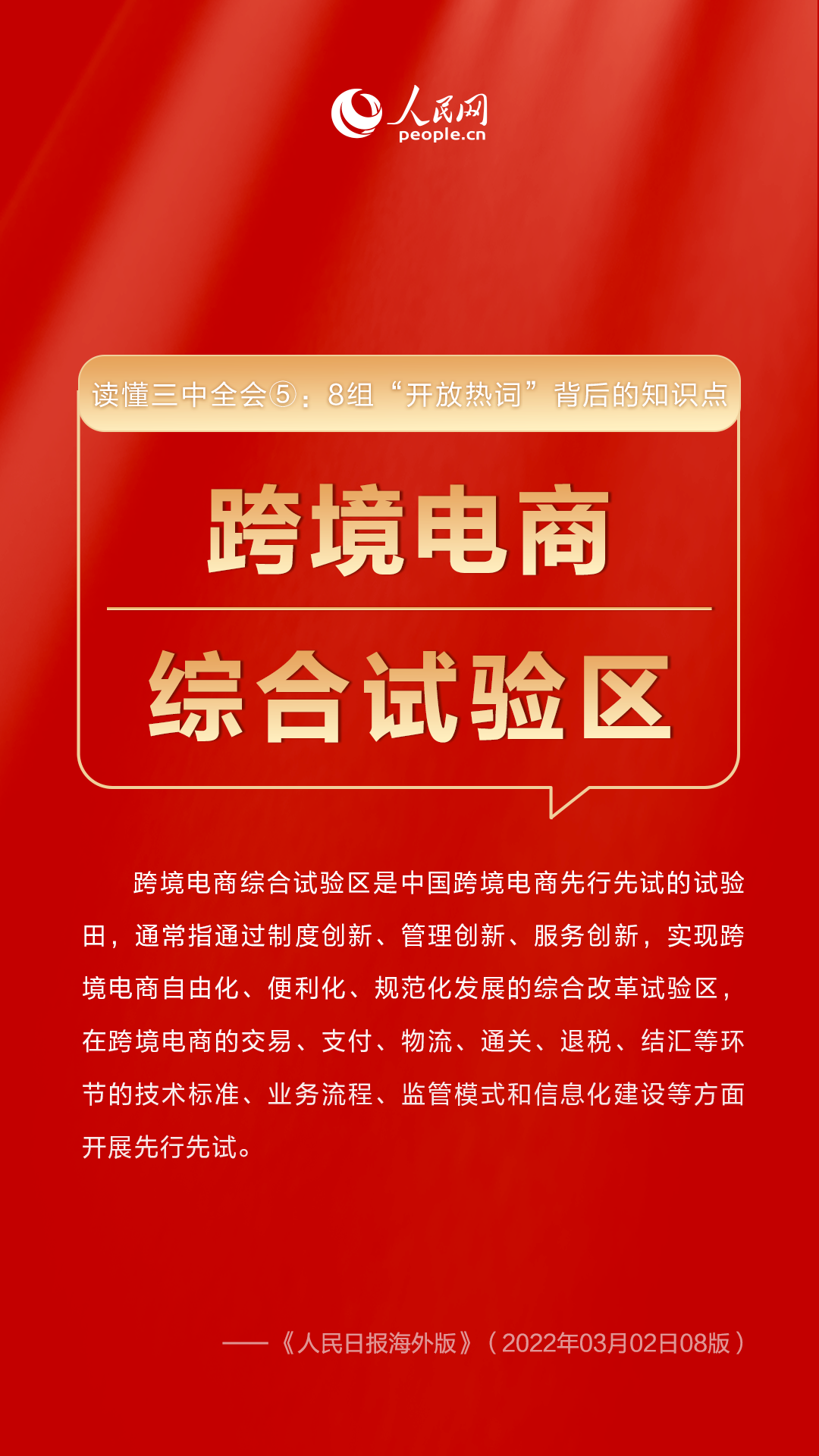 人民网
people.cn

读懂三中全会⑤：8组“开放热词”背后的知识点

跨境电商

综合试验区

跨境电商综合试验区是中国跨境电商先行先试的试验田，通常指通过制度创新、管理创新、服务创新，实现跨境电商自由化、便利化、规范化发展的综合改革试验区，在跨境电商的交易、支付、物流、通关、退税、结汇等环节的技术标准、业务流程、监管模式和信息化建设等方面开展先行先试。

——《人民日报海外版》（2022年03月02日08版）